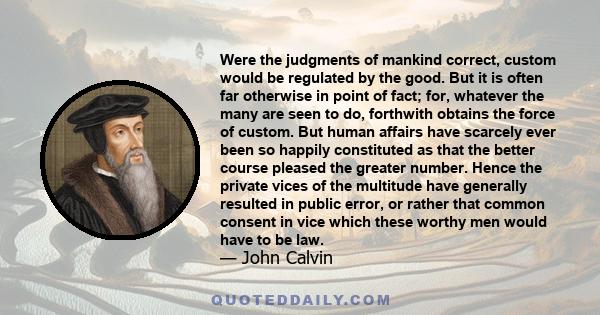 Were the judgments of mankind correct, custom would be regulated by the good. But it is often far otherwise in point of fact; for, whatever the many are seen to do, forthwith obtains the force of custom. But human affairs have scarcely ever been so happily constituted as that the better course pleased the greater number. Hence the private vices of the multitude have generally resulted in public error, or rather that common consent in vice which these worthy men would have to be law.

— John Calvin

QUOTEDDAILY.COM